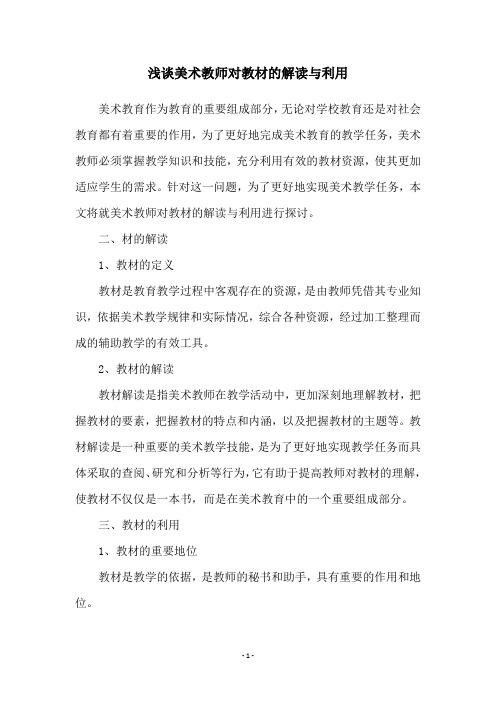 浅谈美术教师对教材的解读与利用

美术教育作为教育的重要组成部分，无论对学校教育还是对社会教育都有着重要的作用，为了更好地完成美术教育的教学任务，美术教师必须掌握教学知识和技能，充分利用有效的教材资源，使其更加适应学生的需求。针对这一问题，为了更好地实现美术教学任务，本文将就美术教师对教材的解读与利用进行探讨。

二、材的解读

1、教材的定义

教材是教育教学过程中客观存在的资源，是由教师凭借其专业知识，依据美术教学规律和实际情况，综合各种资源，经过加工整理而成的辅助教学的有效工具。

2、教材的解读

教材解读是指美术教师在教学活动中，更加深刻地理解教材，把握教材的要素，把握教材的特点和内涵，以及把握教材的主题等。教材解读是一种重要的美术教学技能，是为了更好地实现教学任务而具体采取的查阅、研究和分析等行为，它有助于提高教师对教材的理解，使教材不仅仅是一本书，而是在美术教育中的一个重要组成部分。

三、教材的利用

1、教材的重要地位

教材是教学的依据，是教师的秘书和助手，具有重要的作用和地位。

- 1 -